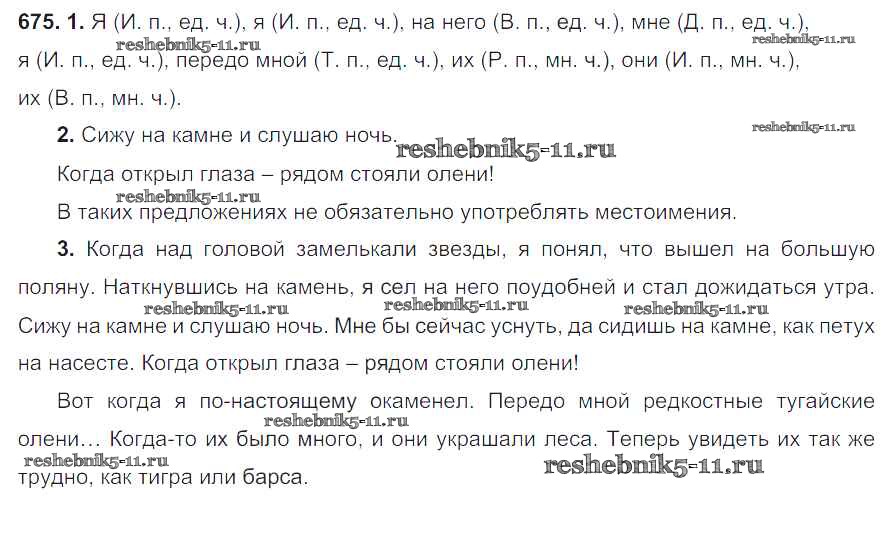 675. 1. Я (И. п., ед. ч.), я (И. п., ед. ч.), на него (В. п., ед. ч.), мне (Д. п., ед. ч.), я (И. п., ед. ч.), передо мной (Т. п., ед. ч.), их (Р. п., мн. ч.), они (И. п., мн. ч.), их (В. п., мн. ч.).

reshebnik5-11.ru reshebnik5-11.ru

2. Сижу на камне и слушаю ночь.

reshebnik5-11.ru reshebnik5-11.ru

Когда открыл глаза – рядом стояли олени!

reshebnik5-11.ru

В таких предложениях не обязательно употреблять местоимения.

3. Когда над головой замелькали звезды, я понял, что вышел на большую поляну. Наткнувшись на камень, я сел на него поудобней и стал дожидаться утра. Сижу на камне и слушаю ночь. Мне бы сейчас уснуть, да сидишь на камне, как петух на насесте. Когда открыл глаза – рядом стояли олени!

reshebnik5-11.ru reshebnik5-11.ru reshebnik5-11.ru

Вот когда я по-настоящему окаменел. Передо мной редкостные тугайские олени... Когда-то их было много, и они украшали леса. Теперь увидеть их так же трудно, как тигра или барса.

reshebnik5-11.ru reshebnik5-11.ru reshebnik5-11.ru